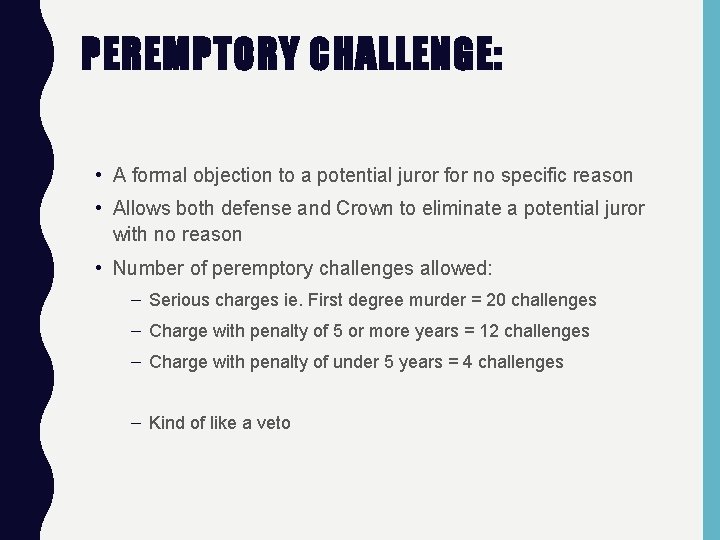 PEREMPTORY CHALLENGE:

• A formal objection to a potential juror for no specific reason
• Allows both defense and Crown to eliminate a potential juror with no reason
• Number of peremptory challenges allowed:
– Serious charges ie. First degree murder = 20 challenges
– Charge with penalty of 5 or more years = 12 challenges
– Charge with penalty of under 5 years = 4 challenges

– Kind of like a veto